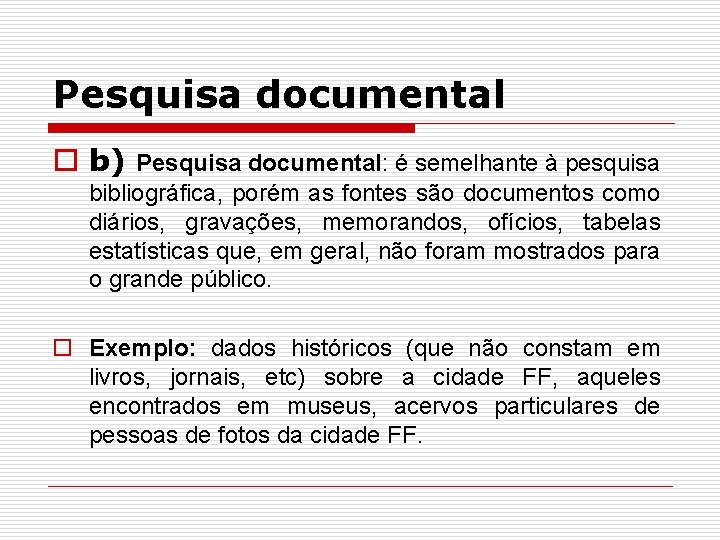 Pesquisa documental

b) Pesquisa documental: é semelhante à pesquisa bibliográfica, porém as fontes são documentos como diários, gravações, memorandos, ofícios, tabelas estatísticas que, em geral, não foram mostrados para o grande público.

Exemplo: dados históricos (que não constam em livros, jornais, etc) sobre a cidade FF, aqueles encontrados em museus, acervos particulares de pessoas de fotos da cidade FF.